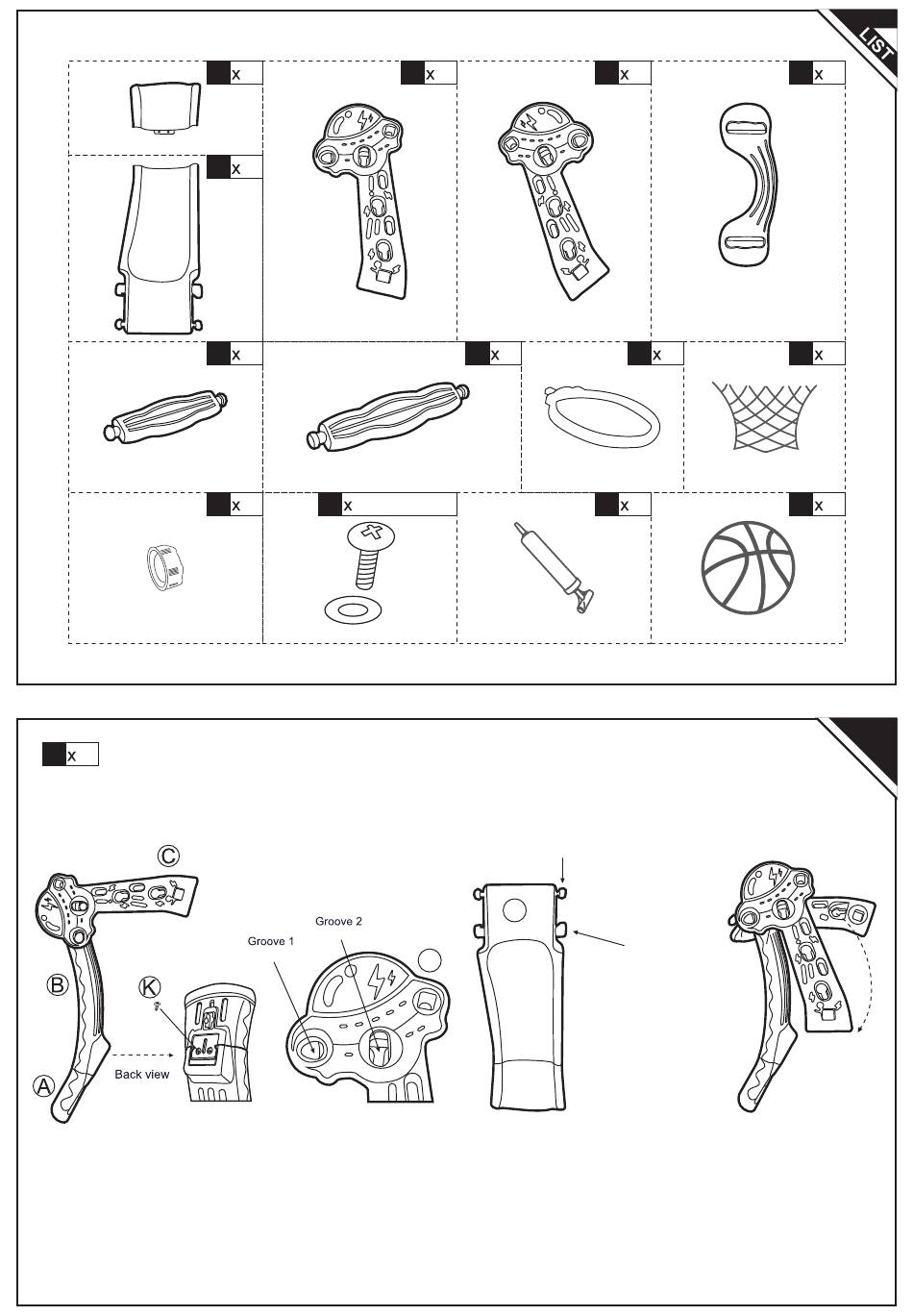 LIST

x

x

x

x

x

x

x

x

x

x

x

x

x

x

C

B

K

A

Back view

Groove 1

Groove 2